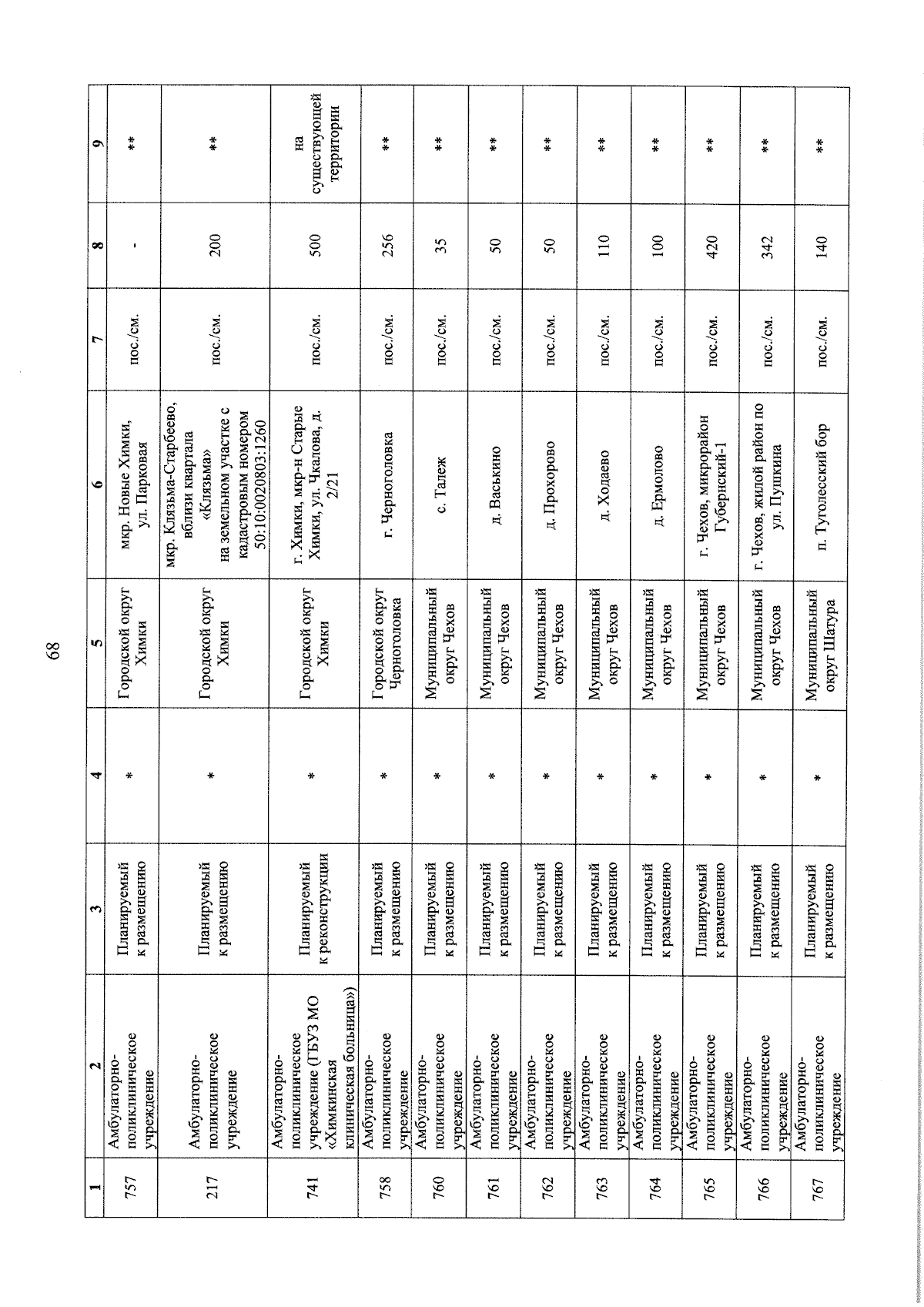 68

| 1 | 2 | 3 | 4 | 5 | 6 | 7 | 8 | 9 |
|---|---|---|---|---|---|---|---|---|
| 757 | Амбулаторно-поликлиническое учреждение | Планируемый к размещению | * | Городской округ Химки | мкр. Новые Химки, ул. Парковая | пос./см. | - | ** |
| 217 | Амбулаторно-поликлиническое учреждение | Планируемый к размещению | * | Городской округ Химки | мкр. Клязьма-Старбеево, вблизи квартала «Клязьма» на земельном участке с кадастровым номером 50:10:0020803:1260 | пос./см. | 200 | ** |
| 741 | Амбулаторно-поликлиническое учреждение (ГБУЗ МО «Химкинская клиническая больница») | Планируемый к реконструкции | * | Городской округ Химки | г. Химки, мкр-н Старые Химки, ул. Чкалова, д. 2/21 | пос./см. | 500 | на существующей территории |
| 758 | Амбулаторно-поликлиническое учреждение | Планируемый к размещению | * | Городской округ Черноголовка | г. Черноголовка | пос./см. | 256 | ** |
| 760 | Амбулаторно-поликлиническое учреждение | Планируемый к размещению | * | Муниципальный округ Чехов | с. Талеж | пос./см. | 35 | ** |
| 761 | Амбулаторно-поликлиническое учреждение | Планируемый к размещению | * | Муниципальный округ Чехов | д. Васькино | пос./см. | 50 | ** |
| 762 | Амбулаторно-поликлиническое учреждение | Планируемый к размещению | * | Муниципальный округ Чехов | д. Прохорово | пос./см. | 50 | ** |
| 763 | Амбулаторно-поликлиническое учреждение | Планируемый к размещению | * | Муниципальный округ Чехов | д. Ходаево | пос./см. | 110 | ** |
| 764 | Амбулаторно-поликлиническое учреждение | Планируемый к размещению | * | Муниципальный округ Чехов | д. Ермолово | пос./см. | 100 | ** |
| 765 | Амбулаторно-поликлиническое учреждение | Планируемый к размещению | * | Муниципальный округ Чехов | г. Чехов, микрорайон Губернский-1 | пос./см. | 420 | ** |
| 766 | Амбулаторно-поликлиническое учреждение | Планируемый к размещению | * | Муниципальный округ Чехов | г. Чехов, жилой район по ул. Пушкина | пос./см. | 342 | ** |
| 767 | Амбулаторно-поликлиническое учреждение | Планируемый к размещению | * | Муниципальный округ Шатура | п. Туголесский бор | пос./см. | 140 | ** |